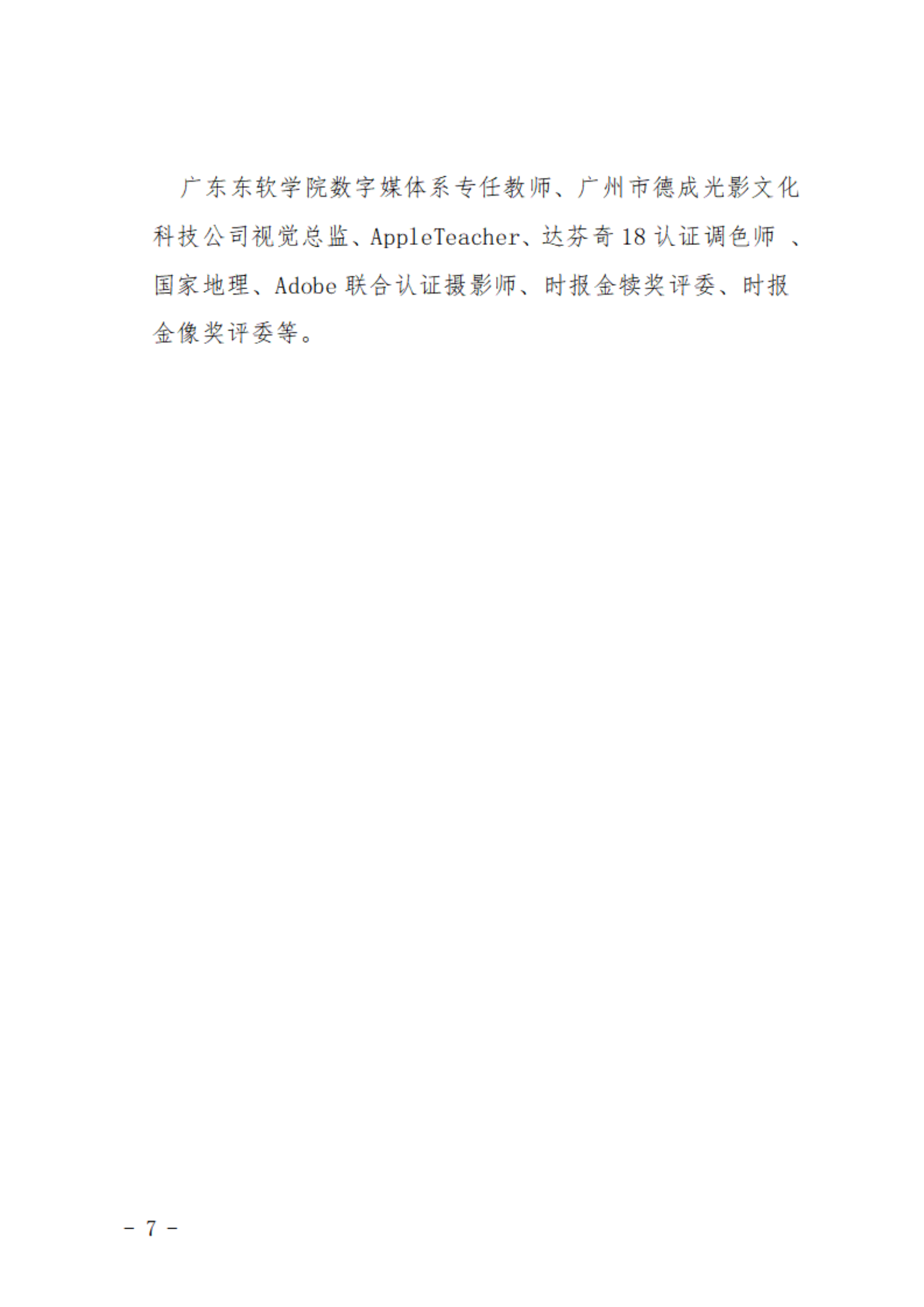 广东东软学院数字媒体系专任教师、广州市德成光影文化科技公司视觉总监、AppleTeacher、达芬奇 18 认证调色师 、国家地理、Adobe 联合认证摄影师、时报金犊奖评委、时报金像奖评委等。

- 7 -